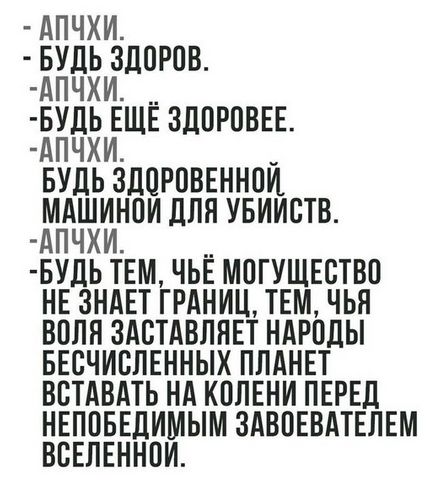 - АПЧХИ.
- БУДЬ ЗДОРОВ.
-АПЧХИ.
-БУДЬ ЕЩЁ ЗДОРОВЕЕ.
-АПЧХИ.
БУДЬ ЗДОРОВЕННОЙ МАШИНОЙ ДЛЯ УБИЙСТВ.
-АПЧХИ.
-БУДЬ ТЕМ, ЧЬЁ МОГУЩЕСТВО НЕ ЗНАЕТ ГРАНИЦ, ТЕМ, ЧЬЯ ВОЛЯ ЗАСТАВЛЯЕТ НАРОДЫ БЕСЧИСЛЕННЫХ ПЛАНЕТ ВСТАВАТЬ НА КОЛЕНИ ПЕРЕД НЕПОБЕДИМЫМ ЗАВОЕВАТЕЛЕМ ВСЕЛЕННОЙ.